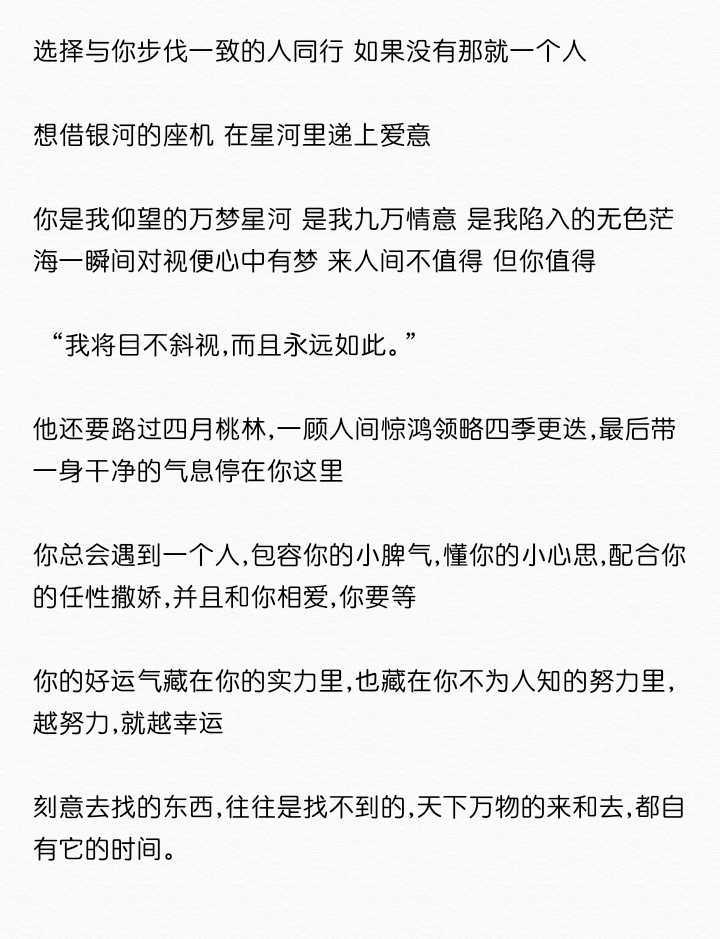 选择与你步伐一致的人同行 如果没有那就一个人

想借银河的座机 在星河里递上爱意

你是我仰望的万梦星河 是我九万情意 是我陷入的无色茫海一瞬间对视便心中有梦 来人间不值得 但你值得

“我将目不斜视,而且永远如此。”

他还要路过四月桃林,一顾人间惊鸿领略四季更迭,最后带一身干净的气息停在你这里

你总会遇到一个人,包容你的小脾气,懂你的小心思,配合你的任性撒娇,并且和你相爱,你要等

你的好运气藏在你的实力里,也藏在你不为人知的努力里,越努力,就越幸运

刻意去找的东西,往往是找不到的,天下万物的来和去,都自有它的时间。